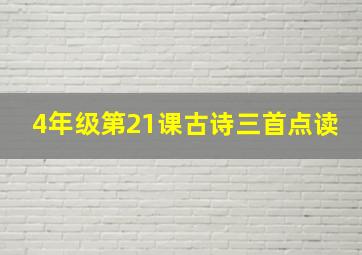 4年级第21课古诗三首点读